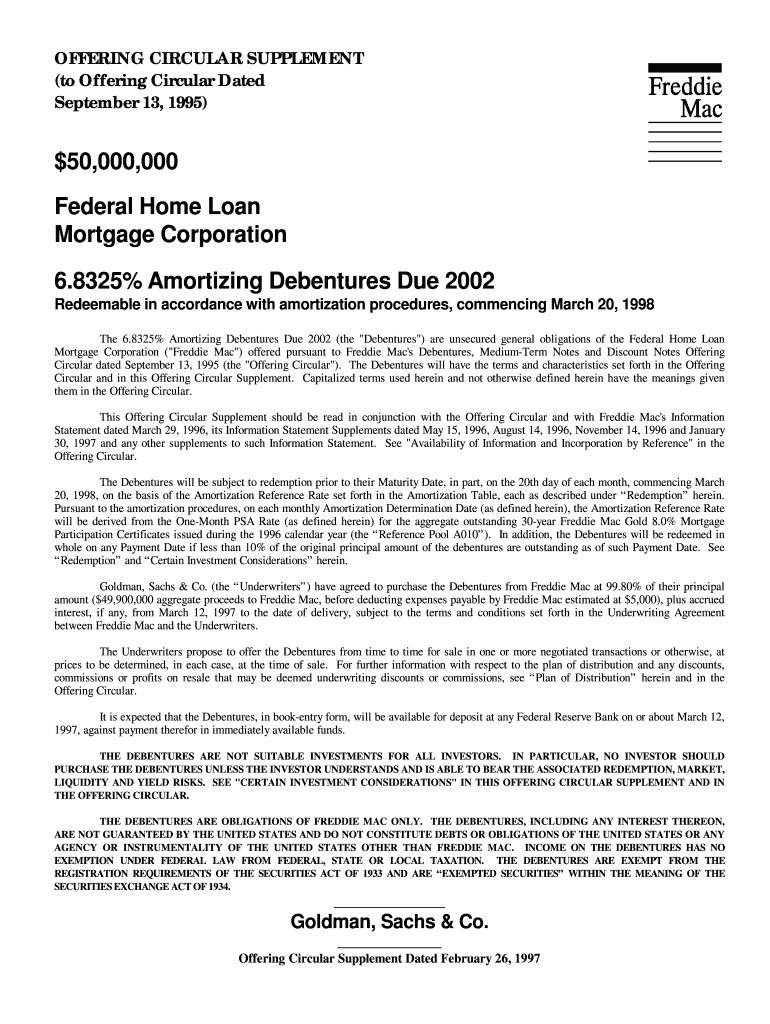 OFFERING CIRCULAR SUPPLEMENT
(to Offering Circular Dated
September 13, 1995)

Freddie
Mac

$50,000,000

Federal Home Loan
Mortgage Corporation

6.8325% Amortizing Debentures Due 2002

Redeemable in accordance with amortization procedures, commencing March 20, 1998

The 6.8325% Amortizing Debentures Due 2002 (the "Debentures") are unsecured general obligations of the Federal Home Loan Mortgage Corporation ("Freddie Mac") offered pursuant to Freddie Mac's Debentures, Medium-Term Notes and Discount Notes Offering Circular dated September 13, 1995 (the "Offering Circular"). The Debentures will have the terms and characteristics set forth in the Offering Circular and in this Offering Circular Supplement. Capitalized terms used herein and not otherwise defined herein have the meanings given them in the Offering Circular.

This Offering Circular Supplement should be read in conjunction with the Offering Circular and with Freddie Mac's Information Statement dated March 29, 1996, its Information Statement Supplements dated May 15, 1996, August 14, 1996, November 14, 1996 and January 30, 1997 and any other supplements to such Information Statement. See "Availability of Information and Incorporation by Reference" in the Offering Circular.

The Debentures will be subject to redemption prior to their Maturity Date, in part, on the 20th day of each month, commencing March 20, 1998, on the basis of the Amortization Reference Rate set forth in the Amortization Table, each as described under “Redemption” herein. Pursuant to the amortization procedures, on each monthly Amortization Determination Date (as defined herein), the Amortization Reference Rate will be derived from the One-Month PSA Rate (as defined herein) for the aggregate outstanding 30-year Freddie Mac Gold 8.0% Mortgage Participation Certificates issued during the 1996 calendar year (the “Reference Pool A010”). In addition, the Debentures will be redeemed in whole on any Payment Date if less than 10% of the original principal amount of the debentures are outstanding as of such Payment Date. See “Redemption” and “Certain Investment Considerations” herein.

Goldman, Sachs & Co. (the “Underwriters”) have agreed to purchase the Debentures from Freddie Mac at 99.80% of their principal amount ($49,900,000 aggregate proceeds to Freddie Mac, before deducting expenses payable by Freddie Mac estimated at $5,000), plus accrued interest, if any, from March 12, 1997 to the date of delivery, subject to the terms and conditions set forth in the Underwriting Agreement between Freddie Mac and the Underwriters.

The Underwriters propose to offer the Debentures from time to time for sale in one or more negotiated transactions or otherwise, at prices to be determined, in each case, at the time of sale. For further information with respect to the plan of distribution and any discounts, commissions or profits on resale that may be deemed underwriting discounts or commissions, see “Plan of Distribution” herein and in the Offering Circular.

It is expected that the Debentures, in book-entry form, will be available for deposit at any Federal Reserve Bank on or about March 12, 1997, against payment therefor in immediately available funds.

THE DEBENTURES ARE NOT SUITABLE INVESTMENTS FOR ALL INVESTORS. IN PARTICULAR, NO INVESTOR SHOULD PURCHASE THE DEBENTURES UNLESS THE INVESTOR UNDERSTANDS AND IS ABLE TO BEAR THE ASSOCIATED REDEMPTION, MARKET, LIQUIDITY AND YIELD RISKS. SEE "CERTAIN INVESTMENT CONSIDERATIONS" IN THIS OFFERING CIRCULAR SUPPLEMENT AND IN THE OFFERING CIRCULAR.

THE DEBENTURES ARE OBLIGATIONS OF FREDDIE MAC ONLY. THE DEBENTURES, INCLUDING ANY INTEREST THEREON, ARE NOT GUARANTEED BY THE UNITED STATES AND DO NOT CONSTITUTE DEBTS OR OBLIGATIONS OF THE UNITED STATES OR ANY AGENCY OR INSTRUMENTALITY OF THE UNITED STATES OTHER THAN FREDDIE MAC. INCOME ON THE DEBENTURES HAS NO EXEMPTION UNDER FEDERAL LAW FROM FEDERAL, STATE OR LOCAL TAXATION. THE DEBENTURES ARE EXEMPT FROM THE REGISTRATION REQUIREMENTS OF THE SECURITIES ACT OF 1933 AND ARE “EXEMPTED SECURITIES” WITHIN THE MEANING OF THE SECURITIES EXCHANGE ACT OF 1934.

Goldman, Sachs & Co.

Offering Circular Supplement Dated February 26, 1997